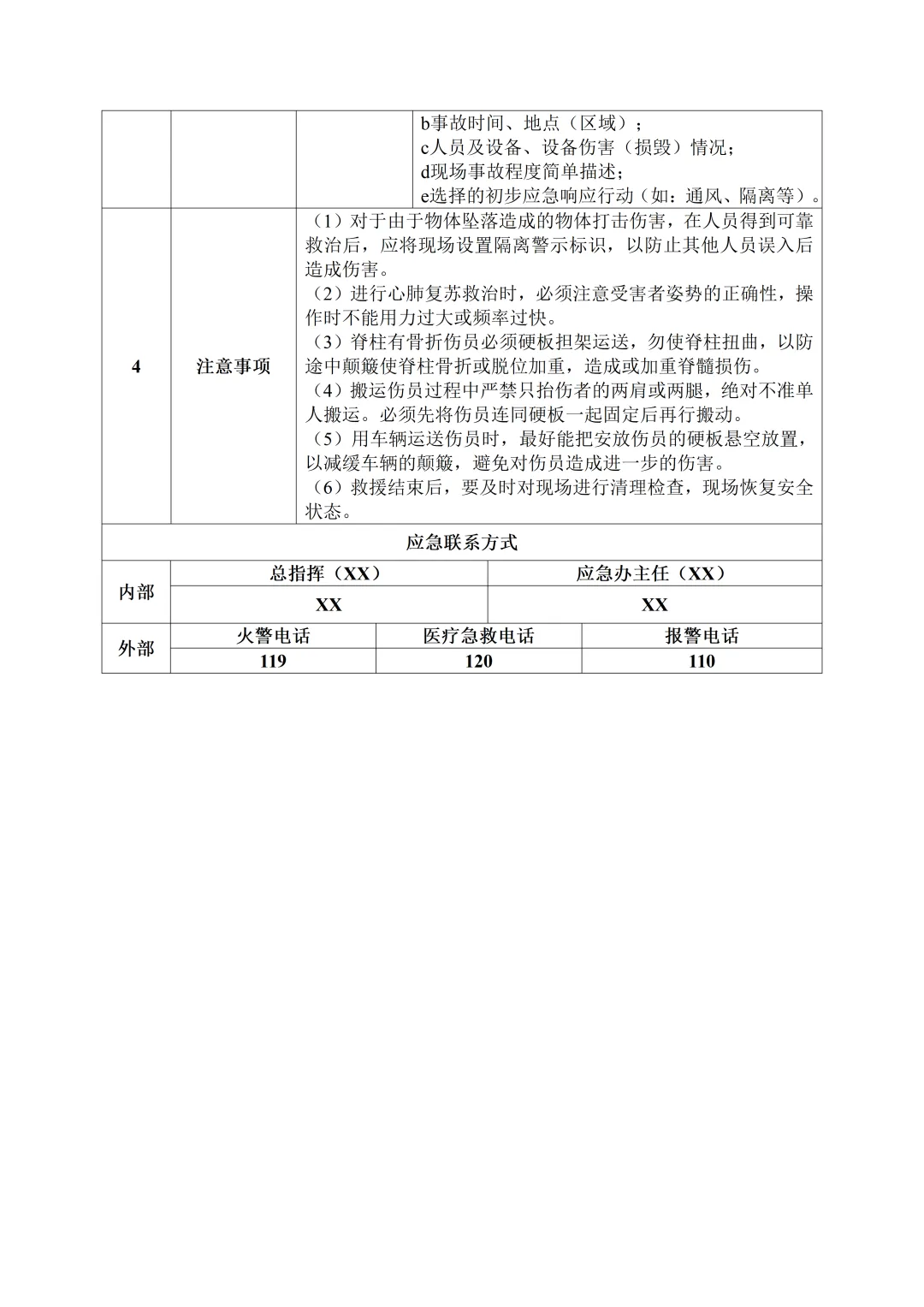 | | | | b事故时间、地点（区域）；<br>c人员及设备、设备伤害（损毁）情况；<br>d现场事故程度简单描述；<br>e选择的初步应急响应行动（如：通风、隔离等）。 |
|---|---|---|---|
| 4 | 注意事项 | （1）对于由于物体坠落造成的物体打击伤害，在人员得到可靠救治后，应将现场设置隔离警示标识，以防止其他人员误入后造成伤害。<br>（2）进行心肺复苏救治时，必须注意受害者姿势的正确性，操作时不能用力过大或频率过快。<br>（3）脊柱有骨折伤员必须硬板担架运送，勿使脊柱扭曲，以防途中颠簸使脊柱骨折或脱位加重，造成或加重脊髓损伤。<br>（4）搬运伤员过程中严禁只抬伤者的两肩或两腿，绝对不准单人搬运。必须先将伤员连同硬板一起固定后再行搬动。<br>（5）用车辆运送伤员时，最好能把安放伤员的硬板悬空放置，以减缓车辆的颠簸，避免对伤员造成进一步的伤害。<br>（6）救援结束后，要及时对现场进行清理检查，现场恢复安全状态。 | |

应急联系方式

| 内部 | 总指挥（XX） | 应急办主任（XX） |
|---|---|---|
| | XX | XX |

| 外部 | 火警电话 | 医疗急救电话 | 报警电话 |
|---|---|---|---|
| | 119 | 120 | 110 |